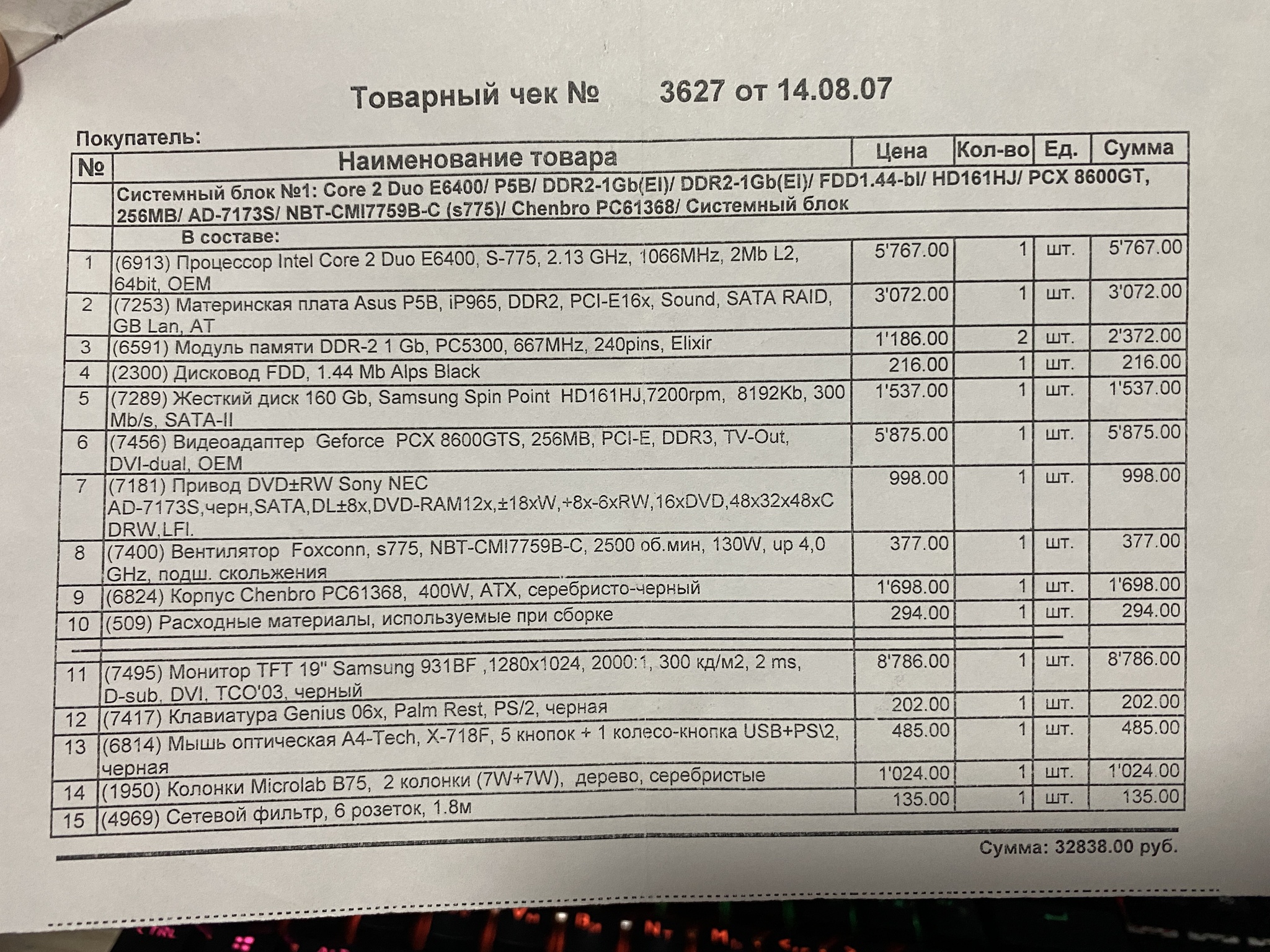 Товарный чек № 3627 от 14.08.07

Покупатель:

| № | Наименование товара | Цена | Кол-во | Ед. | Сумма |
|---|---|---|---|---|---|
| | Системный блок №1: Core 2 Duo E6400/ P5B/ DDR2-1Gb(El)/ DDR2-1Gb(El)/ FDD1.44-bl/ HD161HJ/ PCX 8600GT, 256MB/ AD-7173S/ NBT-CMI7759B-C (s775)/ Chenbro PC61368/ Системный блок | | | | |
| | В составе: | | | | |
| 1 | (6913) Процессор Intel Core 2 Duo E6400, S-775, 2.13 GHz, 1066MHz, 2Mb L2, 64bit, OEM | 5'767.00 | 1 | шт. | 5'767.00 |
| 2 | (7253) Материнская плата Asus P5B, iP965, DDR2, PCI-E16x, Sound, SATA RAID, GB Lan, AT | 3'072.00 | 1 | шт. | 3'072.00 |
| 3 | (6591) Модуль памяти DDR-2 1 Gb, PC5300, 667MHz, 240pins, Elixir | 1'186.00 | 2 | шт. | 2'372.00 |
| 4 | (2300) Дисковод FDD, 1.44 Mb Alps Black | 216.00 | 1 | шт. | 216.00 |
| 5 | (7289) Жесткий диск 160 Gb, Samsung Spin Point HD161HJ,7200rpm, 8192Kb, 300 Mb/s, SATA-II | 1'537.00 | 1 | шт. | 1'537.00 |
| 6 | (7456) Видеоадаптер Geforce PCX 8600GTS, 256MB, PCI-E, DDR3, TV-Out, DVI-dual, OEM | 5'875.00 | 1 | шт. | 5'875.00 |
| 7 | (7181) Привод DVD±RW Sony NEC AD-7173S,черн,SATA,DL±8x,DVD-RAM12x,±18xW,+8x-6xRW,16xDVD,48x32x48xC DRW,LFI. | 998.00 | 1 | шт. | 998.00 |
| 8 | (7400) Вентилятор Foxconn, s775, NBT-CMI7759B-C, 2500 об.мин, 130W, up 4,0 GHz, подш. скольжения | 377.00 | 1 | шт. | 377.00 |
| 9 | (6824) Корпус Chenbro PC61368, 400W, ATX, серебристо-черный | 1'698.00 | 1 | шт. | 1'698.00 |
| 10 | (509) Расходные материалы, используемые при сборке | 294.00 | 1 | шт. | 294.00 |
| 11 | (7495) Монитор TFT 19" Samsung 931BF ,1280x1024, 2000:1, 300 кд/м2, 2 ms, D-sub, DVI, TCO'03, черный | 8'786.00 | 1 | шт. | 8'786.00 |
| 12 | (7417) Клавиатура Genius 06x, Palm Rest, PS/2, черная | 202.00 | 1 | шт. | 202.00 |
| 13 | (6814) Мышь оптическая A4-Tech, X-718F, 5 кнопок + 1 колесо-кнопка USB+PS\2, черная | 485.00 | 1 | шт. | 485.00 |
| 14 | (1950) Колонки Microlab B75, 2 колонки (7W+7W), дерево, серебристые | 1'024.00 | 1 | шт. | 1'024.00 |
| 15 | (4969) Сетевой фильтр, 6 розеток, 1.8м | 135.00 | 1 | шт. | 135.00 |

Сумма: 32838.00 руб.